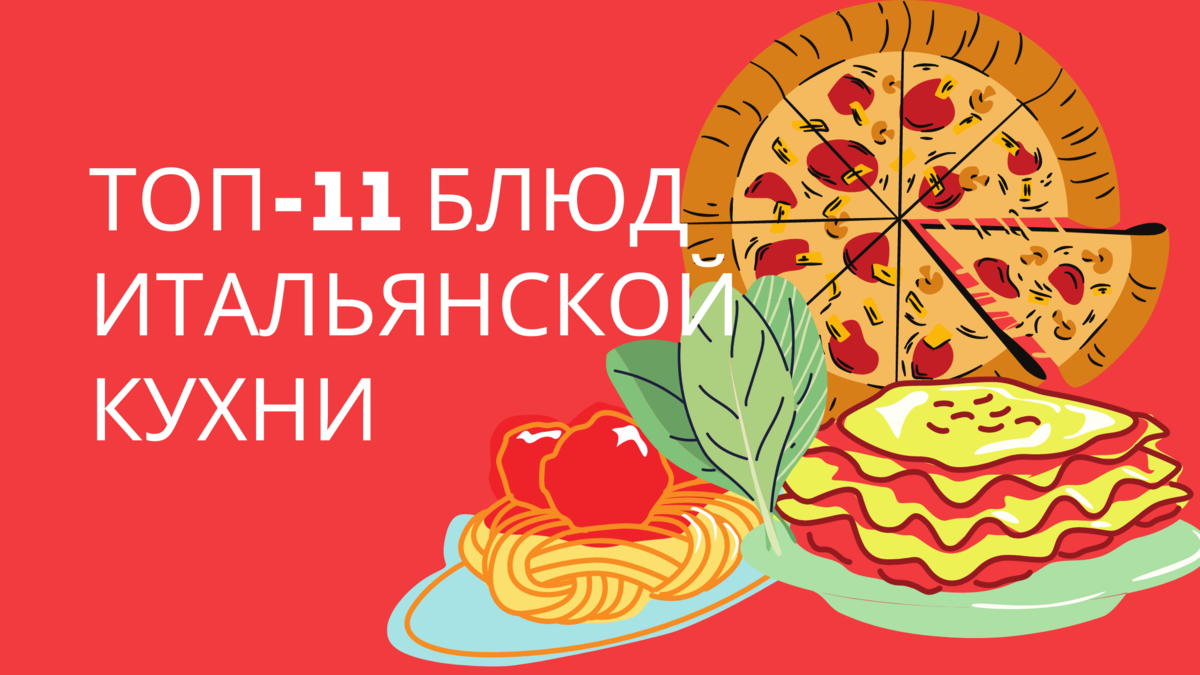 ТОП-11 БЛЮД ИТАЛЬЯНСКОЙ КУХНИ